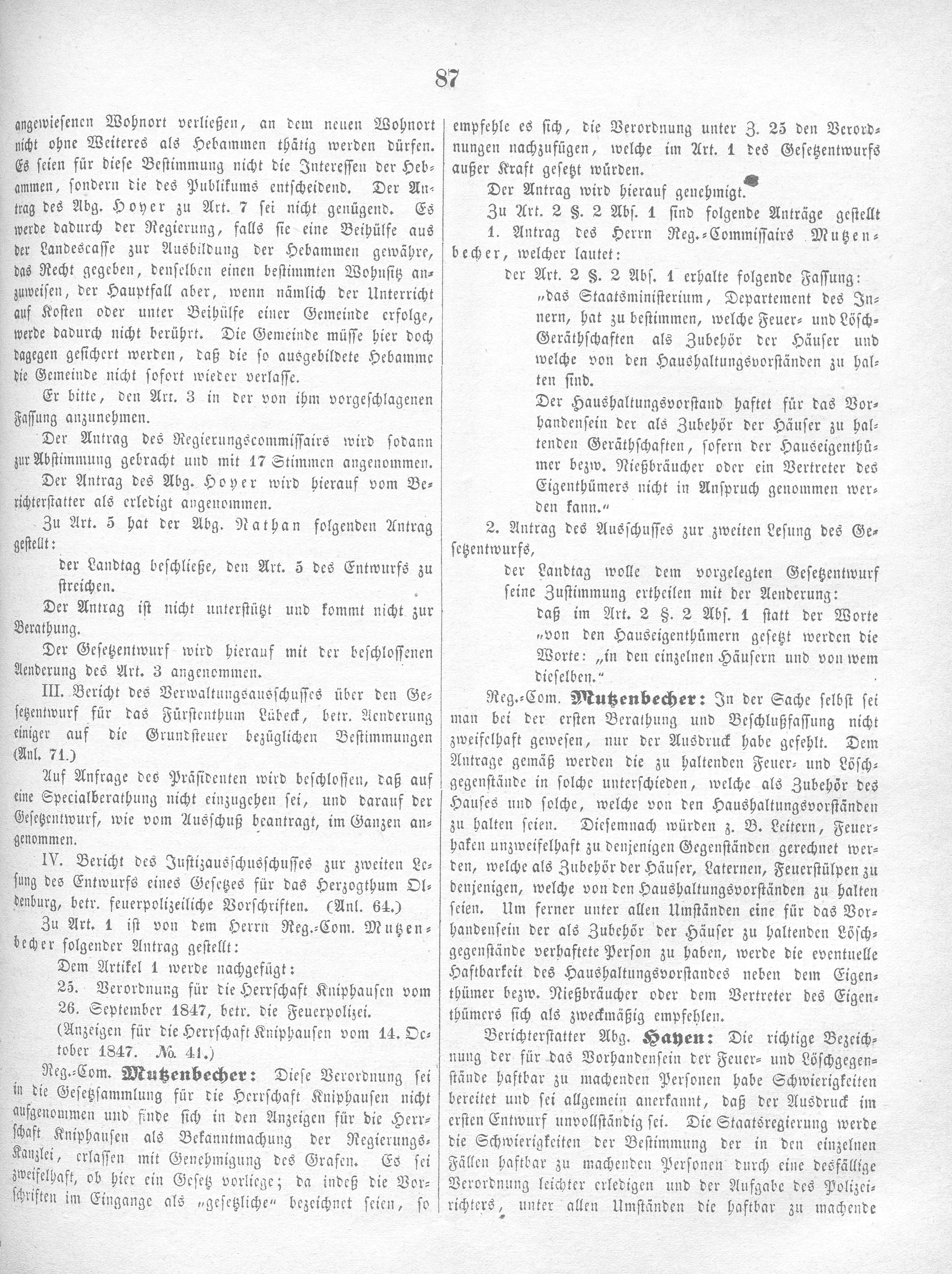 87

angewiesenen Wohnort verließen, an dem neuen Wohnort nicht ohne Weiteres als Hebammen thätig werden dürfen. Es seien für diese Bestimmung nicht die Interessen der Hebammen, sondern die des Publikums entscheidend. Der Antrag des Abg. Hoyer zu Art. 7 sei nicht genügend. Es werde dadurch der Regierung, falls sie eine Beihülfe aus der Landescasse zur Ausbildung der Hebammen gewähre, das Recht gegeben, denselben einen bestimmten Wohnsitz anzuweisen, der Hauptfall aber, wenn nämlich der Unterricht auf Kosten oder unter Beihülfe einer Gemeinde erfolge, werde dadurch nicht berührt. Die Gemeinde müsse hier doch dagegen gesichert werden, daß die so ausgebildete Hebamme die Gemeinde nicht sofort wieder verlasse.

Er bitte, den Art. 3 in der von ihm vorgeschlagenen Fassung anzunehmen.

Der Antrag des Regierungscommissairs wird sodann zur Abstimmung gebracht und mit 17 Stimmen angenommen.

Der Antrag des Abg. Hoyer wird hierauf vom Berichterstatter als erledigt angenommen.

Zu Art. 5 hat der Abg. Nathan folgenden Antrag gestellt:

der Landtag beschließe, den Art. 5 des Entwurfs zu streichen.

Der Antrag ist nicht unterstützt und kommt nicht zur Berathung.

Der Gesetzentwurf wird hierauf mit der beschlossenen Aenderung des Art. 3 angenommen.

III. Bericht des Verwaltungsausschusses über den Gesetzentwurf für das Fürstenthum Lübeck, betr. Aenderung einiger auf die Grundsteuer bezüglichen Bestimmungen (Anl. 71.)

Auf Anfrage des Präsidenten wird beschlossen, daß auf eine Specialberathung nicht einzugehen sei, und darauf der Gesetzentwurf, wie vom Ausschuß beantragt, im Ganzen angenommen.

IV. Bericht des Justizausschusschusses zur zweiten Lesung des Entwurfs eines Gesetzes für das Herzogthum Oldenburg, betr. feuerpolizeiliche Vorschriften. (Anl. 64.)

Zu Art. 1 ist von dem Herrn Reg.-Com. Mutzenbecher folgender Antrag gestellt:

Dem Artikel 1 werde nachgefügt:

25. Verordnung für die Herrschaft Kniphausen vom 26. September 1847, betr. die Feuerpolizei.

(Anzeigen für die Herrschaft Kniphausen vom 14. October 1847. №. 41.)

Reg.-Com. Mutzenbecher: Diese Verordnung sei in die Gesetzsammlung für die Herrschaft Kniphausen nicht aufgenommen und finde sich in den Anzeigen für die Herrschaft Kniphausen als Bekanntmachung der Regierungs-Kanzlei, erlassen mit Genehmigung des Grafen. Es sei zweifelhaft, ob hier ein Gesetz vorliege; da indeß die Vorschriften im Eingange als „gesetzliche“ bezeichnet seien, so empfehle es sich, die Verordnung unter Z. 25 den Verordnungen nachzufügen, welche im Art. 1 des Gesetzentwurfs außer Kraft gesetzt würden.

Der Antrag wird hierauf genehmigt.

Zu Art. 2 §. 2 Abs. 1 sind folgende Anträge gestellt

1. Antrag des Herrn Reg.-Commissairs Mutzenbecher, welcher lautet:

der Art. 2 §. 2 Abs. 1 erhalte folgende Fassung:

„das Staatsministerium, Departement des Innern, hat zu bestimmen, welche Feuer- und Lösch-Geräthschaften als Zubehör der Häuser und welche von den Haushaltungsvorständen zu halten sind.

Der Haushaltungsvorstand haftet für das Vorhandensein der als Zubehör der Häuser zu haltenden Geräthschaften, sofern der Hauseigenthümer bezw. Nießbräucher oder ein Vertreter des Eigenthümers nicht in Anspruch genommen werden kann.“

2. Antrag des Ausschusses zur zweiten Lesung des Gesetzentwurfs,

der Landtag wolle dem vorgelegten Gesetzentwurf seine Zustimmung ertheilen mit der Aenderung:

daß im Art. 2 §. 2 Abs. 1 statt der Worte „von den Hauseigenthümern gesetzt werden die Worte: „in den einzelnen Häusern und von wem dieselben.“

Reg.-Com. Mutzenbecher: In der Sache selbst sei man bei der ersten Berathung und Beschlußfassung nicht zweifelhaft gewesen, nur der Ausdruck habe gefehlt. Dem Antrage gemäß werden die zu haltenden Feuer- und Löschgegenstände in solche unterschieden, welche als Zubehör des Hauses und solche, welche von den Haushaltungsvorständen zu halten seien. Diesemnach würden z. B. Leitern, Feuerhaken unzweifelhaft zu denjenigen Gegenständen gerechnet werden, welche als Zubehör der Häuser, Laternen, Feuerstülpen zu denjenigen, welche von den Haushaltungsvorständen zu halten seien. Um ferner unter allen Umständen eine für das Vorhandensein der als Zubehör der Häuser zu haltenden Löschgegenstände verhaftete Person zu haben, werde die eventuelle Haftbarkeit des Haushaltungsvorstandes neben dem Eigenthümer bezw. Nießbräucher oder dem Vertreter des Eigenthümers sich als zweckmäßig empfehlen.

Berichterstatter Abg. Hayen: Die richtige Bezeichnung der für das Vorhandensein der Feuer- und Löschgegenstände haftbar zu machenden Personen habe Schwierigkeiten bereitet und sei allgemein anerkannt, daß der Ausdruck im ersten Entwurf unvollständig sei. Die Staatsregierung werde die Schwierigkeiten der Bestimmung der in den einzelnen Fällen haftbar zu machenden Personen durch eine desfällige Verordnung leichter erledigen und der Aufgabe des Polizeirichters, unter allen Umständen die haftbar zu machende